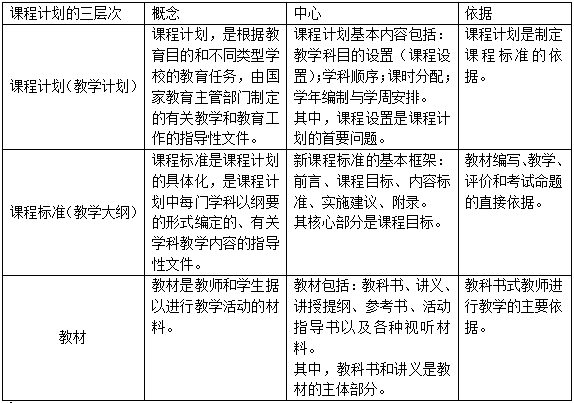 | 课程计划的三层次 | 概念 | 中心 | 依据 |
|---|---|---|---|
| 课程计划（教学计划） | 课程计划，是根据教育目的和不同类型学校的教育任务，由国家教育主管部门制定的有关教学和教育工作的指导性文件。 | 课程计划基本内容包括：教学科目的设置（课程设置）;学科顺序;课时分配;学年编制与学周安排。其中，课程设置是课程计划的首要问题。 | 课程计划是制定课程标准的依据。 |
| 课程标准（教学大纲） | 课程标准是课程计划的具体化，是课程计划中每门学科以纲要的形式编定的、有关学科教学内容的指导性文件。 | 新课程标准的基本框架：前言、课程目标、内容标准、实施建议、附录。其核心部分是课程目标。 | 教材编写、教学、评价和考试命题的直接依据。 |
| 教材 | 教材是教师和学生据以进行教学活动的材料。 | 教材包括：教科书、讲义、讲授提纲、参考书、活动指导书以及各种视听材料。其中，教科书和讲义是教材的主体部分。 | 教科书式教师进行教学的主要依据。 |